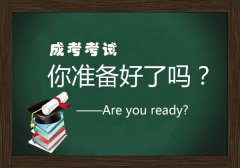 成考考试
你准备好了吗？
——Are you ready?